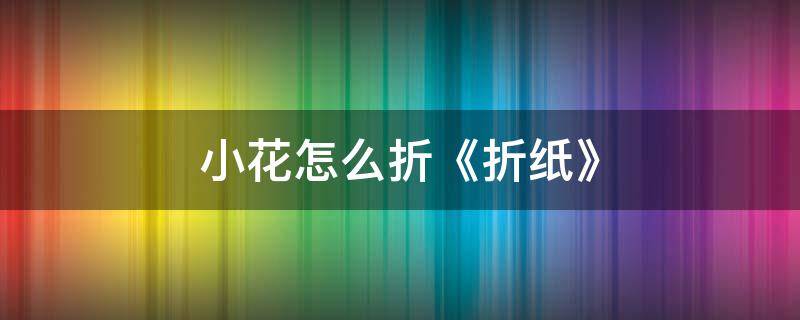 小花怎么折《折纸》